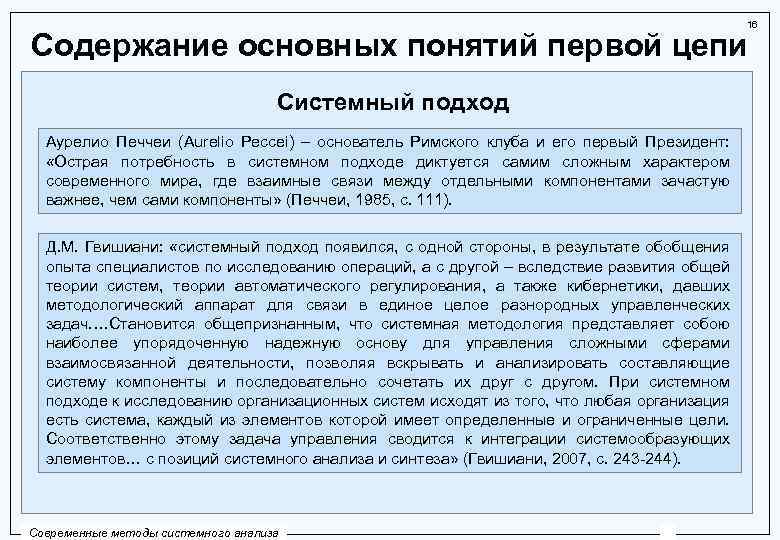 16

Содержание основных понятий первой цепи

Системный подход

Аурелио Печчеи (Aurelio Peccei) – основатель Римского клуба и его первый Президент: «Острая потребность в системном подходе диктуется самим сложным характером современного мира, где взаимные связи между отдельными компонентами зачастую важнее, чем сами компоненты» (Печчеи, 1985, с. 111).

Д.М. Гвишиани: «системный подход появился, с одной стороны, в результате обобщения опыта специалистов по исследованию операций, а с другой – вследствие развития общей теории систем, теории автоматического регулирования, а также кибернетики, давших методологический аппарат для связи в единое целое разнородных управленческих задач.…Становится общепризнанным, что системная методология представляет собою наиболее упорядоченную надежную основу для управления сложными сферами взаимосвязанной деятельности, позволяя вскрывать и анализировать составляющие систему компоненты и последовательно сочетать их друг с другом. При системном подходе к исследованию организационных систем исходят из того, что любая организация есть система, каждый из элементов которой имеет определенные и ограниченные цели. Соответственно этому задача управления сводится к интеграции системообразующих элементов… с позиций системного анализа и синтеза» (Гвишиани, 2007, с. 243-244).

Современные методы системного анализа